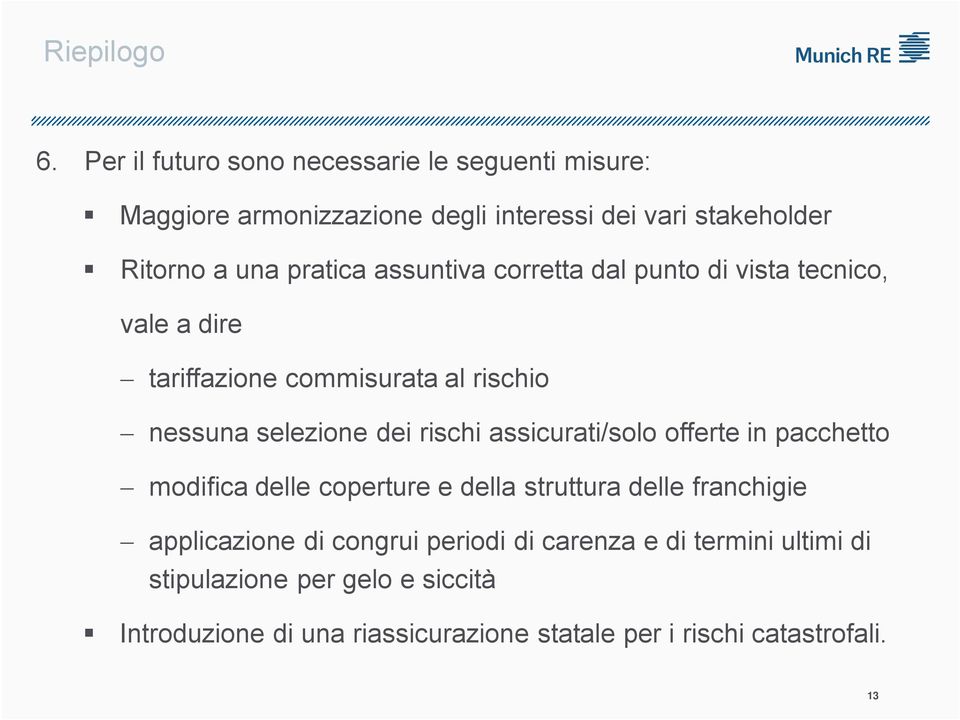 Riepilogo

Munich RE

6. Per il futuro sono necessarie le seguenti misure:

▪ Maggiore armonizzazione degli interessi dei vari stakeholder

▪ Ritorno a una pratica assuntiva corretta dal punto di vista tecnico, vale a dire

– tariffazione commisurata al rischio

– nessuna selezione dei rischi assicurati/solo offerte in pacchetto

– modifica delle coperture e della struttura delle franchigie

– applicazione di congrui periodi di carenza e di termini ultimi di stipulazione per gelo e siccità

▪ Introduzione di una riassicurazione statale per i rischi catastrofali.

13